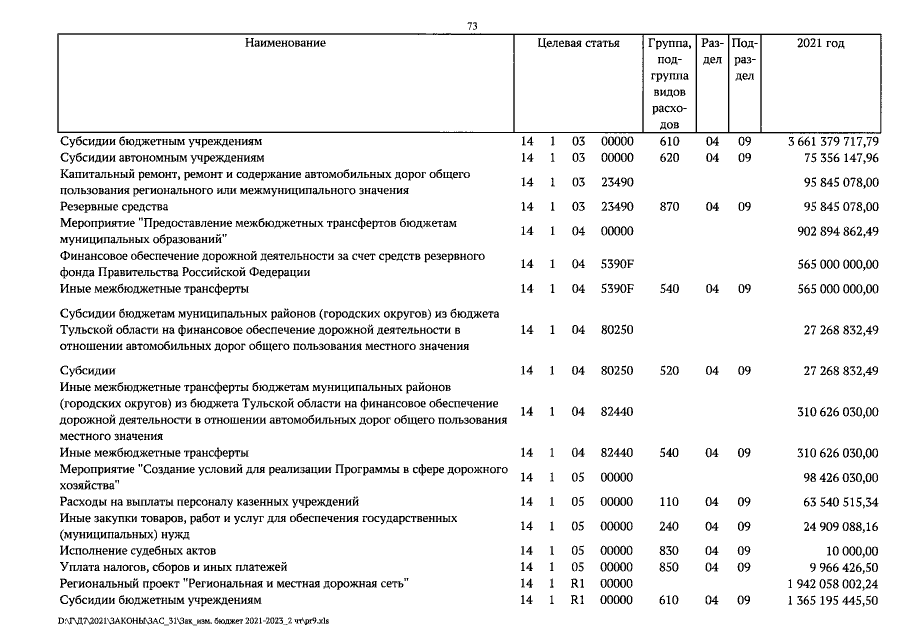 73

| Наименование | Целевая статья | Группа, подгруппа видов расходов | Раздел | Подраздел | 2021 год |
|---|---|---|---|---|---|
| Субсидии бюджетным учреждениям | 14 1 03 00000 | 610 | 04 | 09 | 3 661 379 717,79 |
| Субсидии автономным учреждениям | 14 1 03 00000 | 620 | 04 | 09 | 75 356 147,96 |
| Капитальный ремонт, ремонт и содержание автомобильных дорог общего пользования регионального или межмуниципального значения | 14 1 03 23490 | | | | 95 845 078,00 |
| Резервные средства | 14 1 03 23490 | 870 | 04 | 09 | 95 845 078,00 |
| Мероприятие "Предоставление межбюджетных трансфертов бюджетам муниципальных образований" | 14 1 04 00000 | | | | 902 894 862,49 |
| Финансовое обеспечение дорожной деятельности за счет средств резервного фонда Правительства Российской Федерации | 14 1 04 5390F | | | | 565 000 000,00 |
| Иные межбюджетные трансферты | 14 1 04 5390F | 540 | 04 | 09 | 565 000 000,00 |
| Субсидии бюджетам муниципальных районов (городских округов) из бюджета Тульской области на финансовое обеспечение дорожной деятельности в отношении автомобильных дорог общего пользования местного значения | 14 1 04 80250 | | | | 27 268 832,49 |
| Субсидии | 14 1 04 80250 | 520 | 04 | 09 | 27 268 832,49 |
| Иные межбюджетные трансферты бюджетам муниципальных районов (городских округов) из бюджета Тульской области на финансовое обеспечение дорожной деятельности в отношении автомобильных дорог общего пользования местного значения | 14 1 04 82440 | | | | 310 626 030,00 |
| Иные межбюджетные трансферты | 14 1 04 82440 | 540 | 04 | 09 | 310 626 030,00 |
| Мероприятие "Создание условий для реализации Программы в сфере дорожного хозяйства" | 14 1 05 00000 | | | | 98 426 030,00 |
| Расходы на выплаты персоналу казенных учреждений | 14 1 05 00000 | 110 | 04 | 09 | 63 540 515,34 |
| Иные закупки товаров, работ и услуг для обеспечения государственных (муниципальных) нужд | 14 1 05 00000 | 240 | 04 | 09 | 24 909 088,16 |
| Исполнение судебных актов | 14 1 05 00000 | 830 | 04 | 09 | 10 000,00 |
| Уплата налогов, сборов и иных платежей | 14 1 05 00000 | 850 | 04 | 09 | 9 966 426,50 |
| Региональный проект "Региональная и местная дорожная сеть" | 14 1 R1 00000 | | | | 1 942 058 002,24 |
| Субсидии бюджетным учреждениям | 14 1 R1 00000 | 610 | 04 | 09 | 1 365 195 445,50 |

D:\Г\Д7\2021\ЗАКОНЫ\ЗАС_31\Зак_изм. бюджет 2021-2023_2 чт\pr9.xls